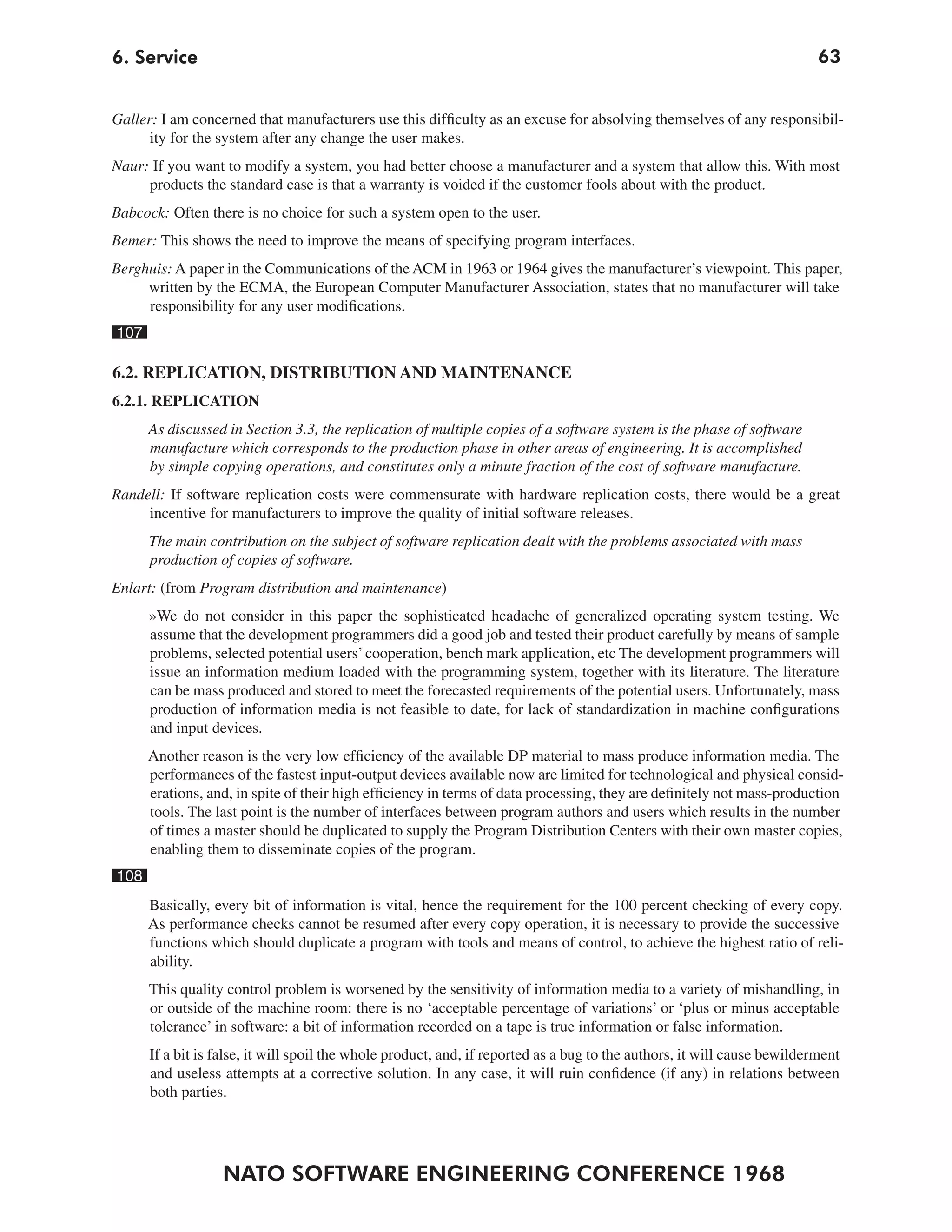 6. Service 63

Galler: I am concerned that manufacturers use this difficulty as an excuse for absolving themselves of any responsibility for the system after any change the user makes.

Naur: If you want to modify a system, you had better choose a manufacturer and a system that allow this. With most products the standard case is that a warranty is voided if the customer fools about with the product.

Babcock: Often there is no choice for such a system open to the user.

Bemer: This shows the need to improve the means of specifying program interfaces.

Berghuis: A paper in the Communications of the ACM in 1963 or 1964 gives the manufacturer's viewpoint. This paper, written by the ECMA, the European Computer Manufacturer Association, states that no manufacturer will take responsibility for any user modifications.

107

6.2. REPLICATION, DISTRIBUTION AND MAINTENANCE

6.2.1. REPLICATION

As discussed in Section 3.3, the replication of multiple copies of a software system is the phase of software manufacture which corresponds to the production phase in other areas of engineering. It is accomplished by simple copying operations, and constitutes only a minute fraction of the cost of software manufacture.

Randell: If software replication costs were commensurate with hardware replication costs, there would be a great incentive for manufacturers to improve the quality of initial software releases.

The main contribution on the subject of software replication dealt with the problems associated with mass production of copies of software.

Enlart: (from Program distribution and maintenance)

»We do not consider in this paper the sophisticated headache of generalized operating system testing. We assume that the development programmers did a good job and tested their product carefully by means of sample problems, selected potential users' cooperation, bench mark application, etc The development programmers will issue an information medium loaded with the programming system, together with its literature. The literature can be mass produced and stored to meet the forecasted requirements of the potential users. Unfortunately, mass production of information media is not feasible to date, for lack of standardization in machine configurations and input devices.

Another reason is the very low efficiency of the available DP material to mass produce information media. The performances of the fastest input-output devices available now are limited for technological and physical considerations, and, in spite of their high efficiency in terms of data processing, they are definitely not mass-production tools. The last point is the number of interfaces between program authors and users which results in the number of times a master should be duplicated to supply the Program Distribution Centers with their own master copies, enabling them to disseminate copies of the program.

108

Basically, every bit of information is vital, hence the requirement for the 100 percent checking of every copy. As performance checks cannot be resumed after every copy operation, it is necessary to provide the successive functions which should duplicate a program with tools and means of control, to achieve the highest ratio of reliability.

This quality control problem is worsened by the sensitivity of information media to a variety of mishandling, in or outside of the machine room: there is no 'acceptable percentage of variations' or 'plus or minus acceptable tolerance' in software: a bit of information recorded on a tape is true information or false information.

If a bit is false, it will spoil the whole product, and, if reported as a bug to the authors, it will cause bewilderment and useless attempts at a corrective solution. In any case, it will ruin confidence (if any) in relations between both parties.

NATO SOFTWARE ENGINEERING CONFERENCE 1968